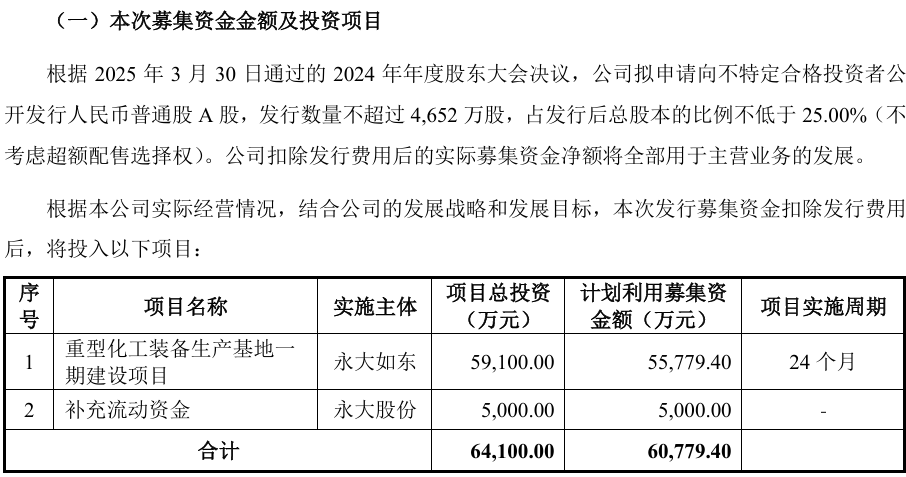 （一）本次募集资金金额及投资项目

根据 2025 年 3 月 30 日通过的 2024 年年度股东大会决议，公司拟申请向不特定合格投资者公开发行人民币普通股 A 股，发行数量不超过 4,652 万股，占发行后总股本的比例不低于 25.00%（不考虑超额配售选择权）。公司扣除发行费用后的实际募集资金净额将全部用于主营业务的发展。

根据本公司实际经营情况，结合公司的发展战略和发展目标，本次发行募集资金扣除发行费用后，将投入以下项目：

| 序号 | 项目名称 | 实施主体 | 项目总投资（万元） | 计划利用募集资金额（万元） | 项目实施周期 |
|---|---|---|---|---|---|
| 1 | 重型化工装备生产基地一期建设项目 | 永大如东 | 59,100.00 | 55,779.40 | 24 个月 |
| 2 | 补充流动资金 | 永大股份 | 5,000.00 | 5,000.00 | - |
| 合计 | | | 64,100.00 | 60,779.40 | |